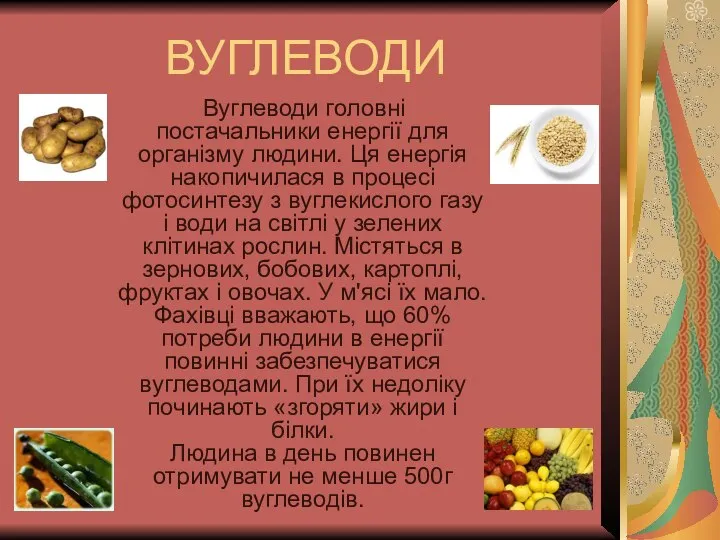 ВУГЛЕВОДИ

Вуглеводи головні постачальники енергії для організму людини. Ця енергія накопичилася в процесі фотосинтезу з вуглекислого газу і води на світлі у зелених клітинах рослин. Містяться в зернових, бобових, картоплі, фруктах і овочах. У м'ясі їх мало. Фахівці вважають, що 60% потреби людини в енергії повинні забезпечуватися вуглеводами. При їх недоліку починають «згоряти» жири і білки.
Людина в день повинен отримувати не менше 500г вуглеводів.